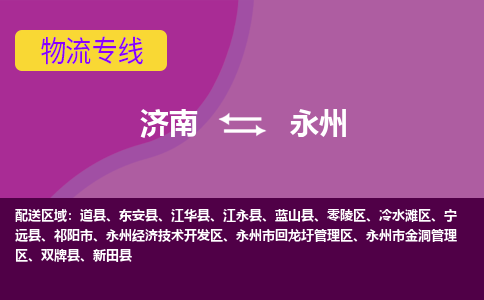 物流专线

济南 永州

配送区域：道县、东安县、江华县、江永县、蓝山县、零陵区、冷水滩区、宁远县、祁阳市、永州经济技术开发区、永州市回龙圩管理区、永州市金洞管理区、双牌县、新田县